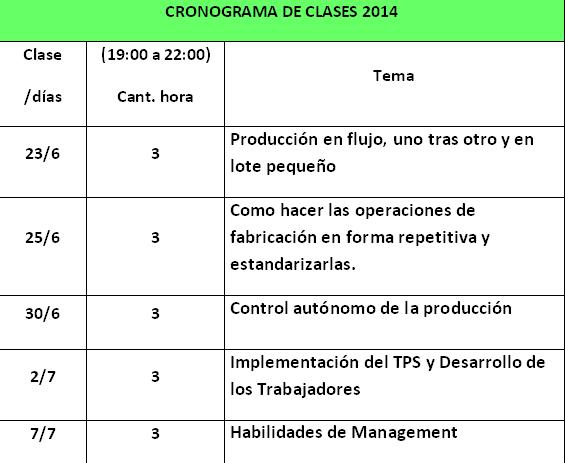 CRONOGRAMA DE CLASES 2014

| Clase /días | (19:00 a 22:00) Cant. hora | Tema |
|---|---|---|
| 23/6 | 3 | Producción en flujo, uno tras otro y en lote pequeño |
| 25/6 | 3 | Como hacer las operaciones de fabricación en forma repetitiva y estandarizarlas. |
| 30/6 | 3 | Control autónomo de la producción |
| 2/7 | 3 | Implementación del TPS y Desarrollo de los Trabajadores |
| 7/7 | 3 | Habilidades de Management |